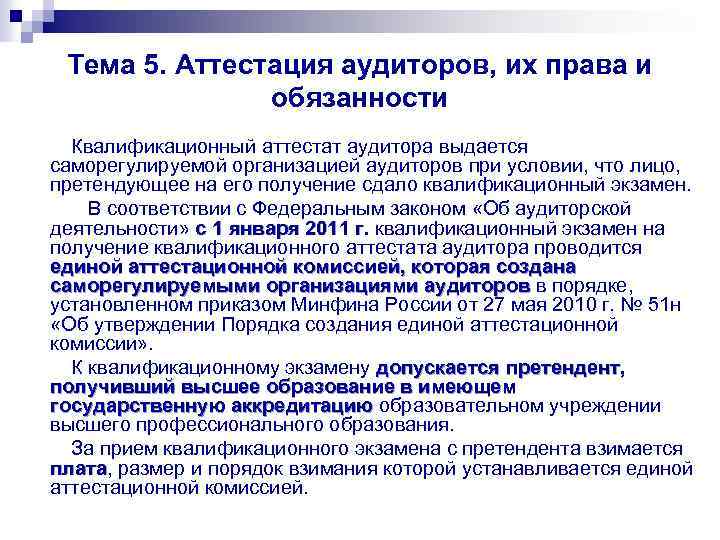 Тема 5. Аттестация аудиторов, их права и обязанности

Квалификационный аттестат аудитора выдается саморегулируемой организацией аудиторов при условии, что лицо, претендующее на его получение сдало квалификационный экзамен.

В соответствии с Федеральным законом «Об аудиторской деятельности» с 1 января 2011 г. квалификационный экзамен на получение квалификационного аттестата аудитора проводится единой аттестационной комиссией, которая создана саморегулируемыми организациями аудиторов в порядке, установленном приказом Минфина России от 27 мая 2010 г. № 51н «Об утверждении Порядка создания единой аттестационной комиссии».

К квалификационному экзамену допускается претендент, получивший высшее образование в имеющем государственную аккредитацию образовательном учреждении высшего профессионального образования.

За прием квалификационного экзамена с претендента взимается плата, размер и порядок взимания которой устанавливается единой аттестационной комиссией.